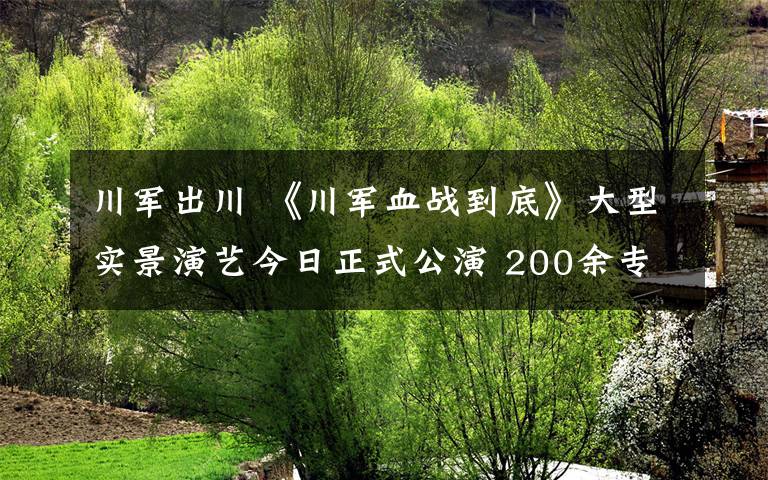 川军出川 《川军血战到底》大型实景演艺今日正式公演 200余专